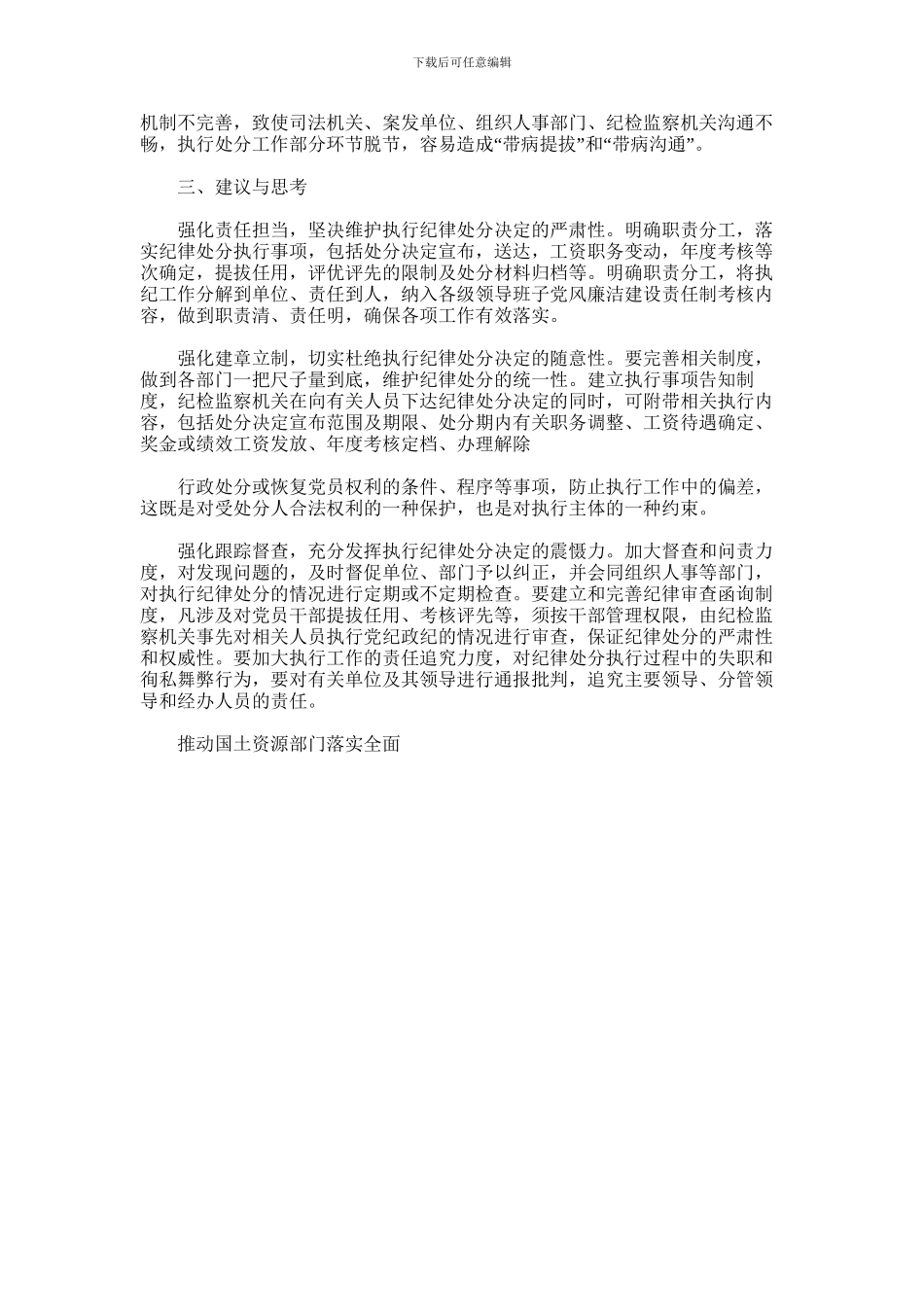 下载后可任意编辑

机制不完善，致使司法机关、案发单位、组织人事部门、纪检监察机关沟通不畅，执行处分工作部分环节脱节，容易造成“带病提拔”和“带病沟通”。

三、建议与思考

强化责任担当，坚决维护执行纪律处分决定的严肃性。明确职责分工，落实纪律处分执行事项，包括处分决定宣布，送达，工资职务变动，年度考核等次确定，提拔任用，评优评先的限制及处分材料归档等。明确职责分工，将执纪工作分解到单位、责任到人，纳入各级领导班子党风廉洁建设责任制考核内容，做到职责清、责任明，确保各项工作有效落实。

强化建章立制，切实杜绝执行纪律处分决定的随意性。要完善相关制度，做到各部门一把尺子量到底，维护纪律处分的统一性。建立执行事项告知制度，纪检监察机关在向有关人员下达纪律处分决定的同时，可附带相关执行内容，包括处分决定宣布范围及期限、处分期内有关职务调整、工资待遇确定、奖金或绩效工资发放、年度考核定档、办理解除

行政处分或恢复党员权利的条件、程序等事项，防止执行工作中的偏差，这既是对受处分人合法权利的一种保护，也是对执行主体的一种约束。

强化跟踪督查，充分发挥执行纪律处分决定的震慑力。加大督查和问责力度，对发现问题的，及时督促单位、部门予以纠正，并会同组织人事等部门，对执行纪律处分的情况进行定期或不定期检查。要建立和完善纪律审查函询制度，凡涉及对党员干部提拔任用、考核评先等，须按干部管理权限，由纪检监察机关事先对相关人员执行党纪政纪的情况进行审查，保证纪律处分的严肃性和权威性。要加大执行工作的责任追究力度，对纪律处分执行过程中的失职和徇私舞弊行为，要对有关单位及其领导进行通报批判，追究主要领导、分管领导和经办人员的责任。

推动国土资源部门落实全面